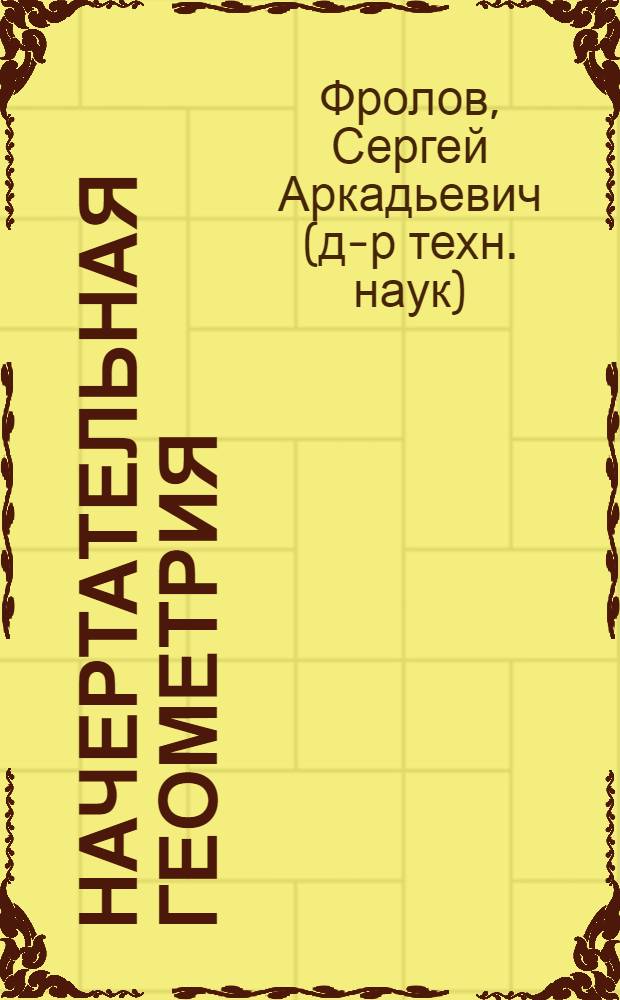 Фролов, Сергей Аркадьевич (д-р техн. наук)

НАЧЕРТАТЕЛЬНАЯ ГЕОМЕТРИЯ